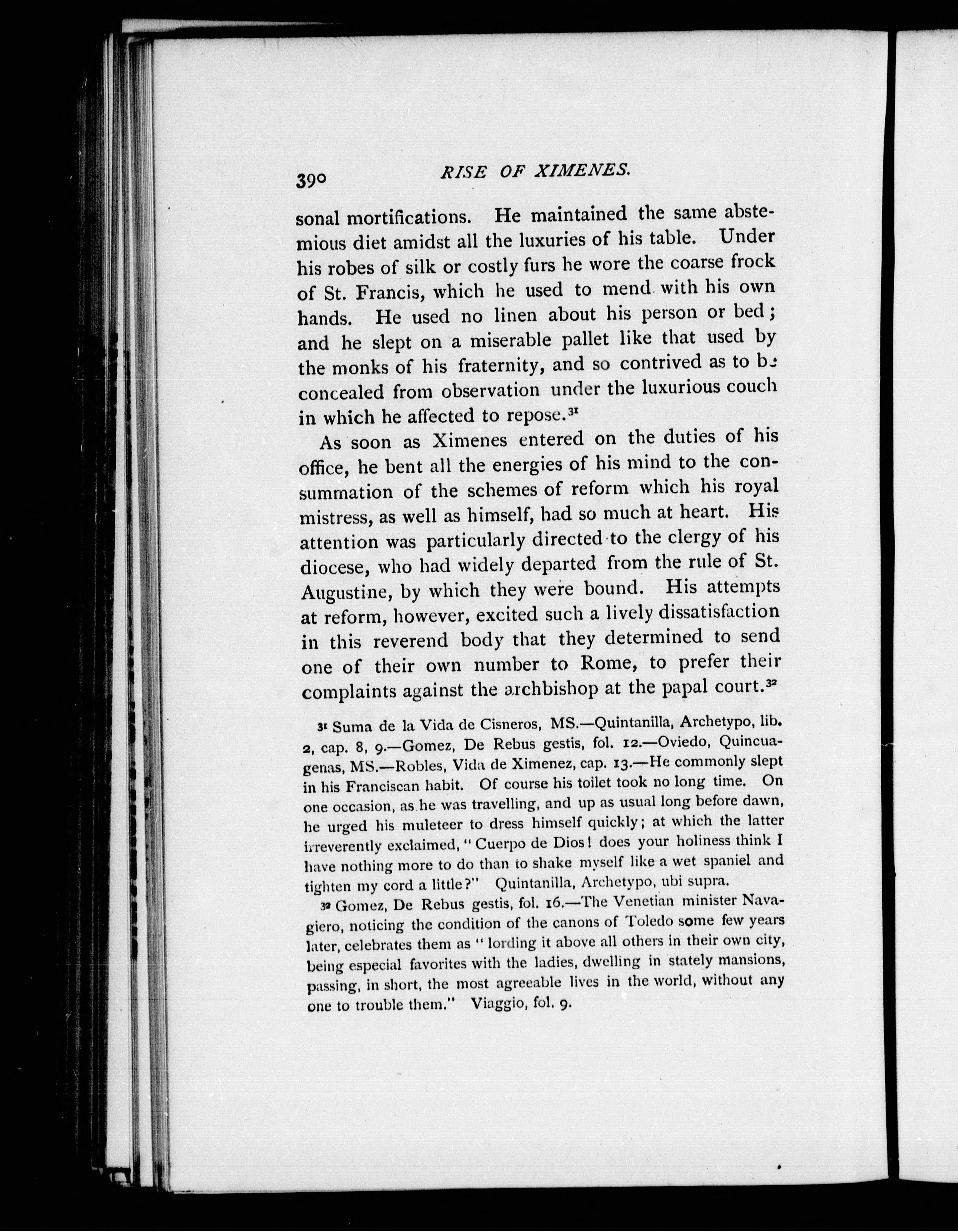 390 RISE OF XIMENES.

sonal mortifications. He maintained the same abstemious diet amidst all the luxuries of his table. Under his robes of silk or costly furs he wore the coarse frock of St. Francis, which he used to mend with his own hands. He used no linen about his person or bed; and he slept on a miserable pallet like that used by the monks of his fraternity, and so contrived as to be concealed from observation under the luxurious couch in which he affected to repose.$^{31}$

As soon as Ximenes entered on the duties of his office, he bent all the energies of his mind to the consummation of the schemes of reform which his royal mistress, as well as himself, had so much at heart. His attention was particularly directed to the clergy of his diocese, who had widely departed from the rule of St. Augustine, by which they were bound. His attempts at reform, however, excited such a lively dissatisfaction in this reverend body that they determined to send one of their own number to Rome, to prefer their complaints against the archbishop at the papal court.$^{32}$

$^{31}$ Suma de la Vida de Cisneros, MS.—Quintanilla, Archetypo, lib. 2, cap. 8, 9.—Gomez, De Rebus gestis, fol. 12.—Oviedo, Quincuagenas, MS.—Robles, Vida de Ximenez, cap. 13.—He commonly slept in his Franciscan habit. Of course his toilet took no long time. On one occasion, as he was travelling, and up as usual long before dawn, he urged his muleteer to dress himself quickly; at which the latter irreverently exclaimed, "Cuerpo de Dios! does your holiness think I have nothing more to do than to shake myself like a wet spaniel and tighten my cord a little?" Quintanilla, Archetypo, ubi supra.

$^{32}$ Gomez, De Rebus gestis, fol. 16.—The Venetian minister Navagiero, noticing the condition of the canons of Toledo some few years later, celebrates them as "lording it above all others in their own city, being especial favorites with the ladies, dwelling in stately mansions, passing, in short, the most agreeable lives in the world, without any one to trouble them." Viaggio, fol. 9.